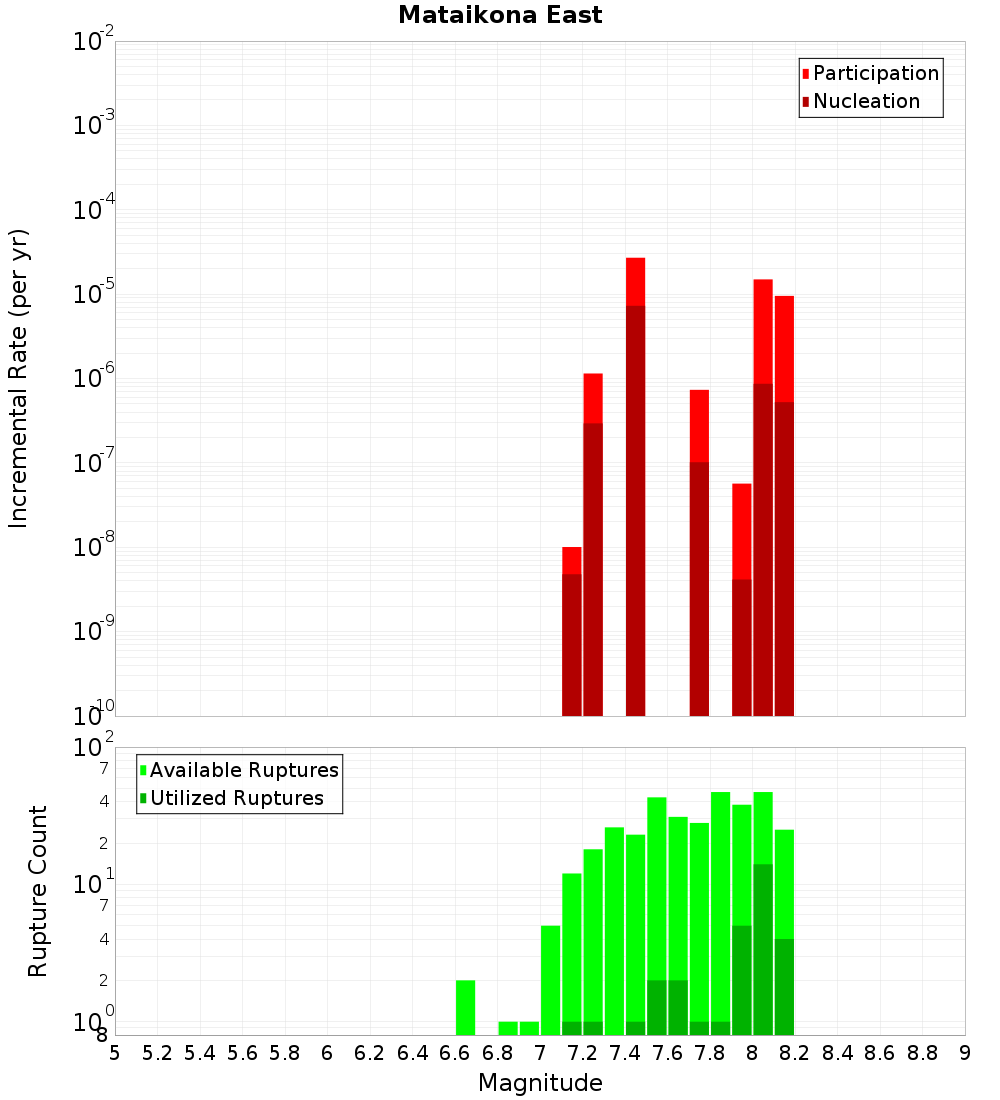 Mataikona East

Participation
Nucleation

Incremental Rate (per yr)

$10^{-2}$
$10^{-3}$
$10^{-4}$
$10^{-5}$
$10^{-6}$
$10^{-7}$
$10^{-8}$
$10^{-9}$
$10^{-10}$

Available Ruptures
Utilized Ruptures

Rupture Count

$10^{2}$
7
4
2
$10^{1}$
7
4
2
$10^{0}$
8

5 5.2 5.4 5.6 5.8 6 6.2 6.4 6.6 6.8 7 7.2 7.4 7.6 7.8 8 8.2 8.4 8.6 8.8 9

Magnitude